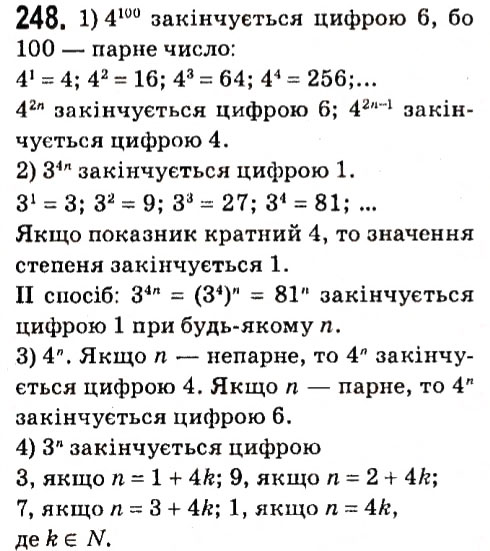 **248.** 1) $4^{100}$ закінчується цифрою 6, бо 100 — парне число:
$4^1 = 4$; $4^2 = 16$; $4^3 = 64$; $4^4 = 256$;...
$4^{2n}$ закінчується цифрою 6; $4^{2n-1}$ закінчується цифрою 4.
2) $3^{4n}$ закінчується цифрою 1.
$3^1 = 3$; $3^2 = 9$; $3^3 = 27$; $3^4 = 81$; ...
Якщо показник кратний 4, то значення степеня закінчується 1.
II спосіб: $3^{4n} = (3^4)^n = 81^n$ закінчується цифрою 1 при будь-якому $n$.
3) $4^n$. Якщо $n$ — непарне, то $4^n$ закінчується цифрою 4. Якщо $n$ — парне, то $4^n$ закінчується цифрою 6.
4) $3^n$ закінчується цифрою
3, якщо $n = 1 + 4k$; 9, якщо $n = 2 + 4k$;
7, якщо $n = 3 + 4k$; 1, якщо $n = 4k$,
де $k \in N$.